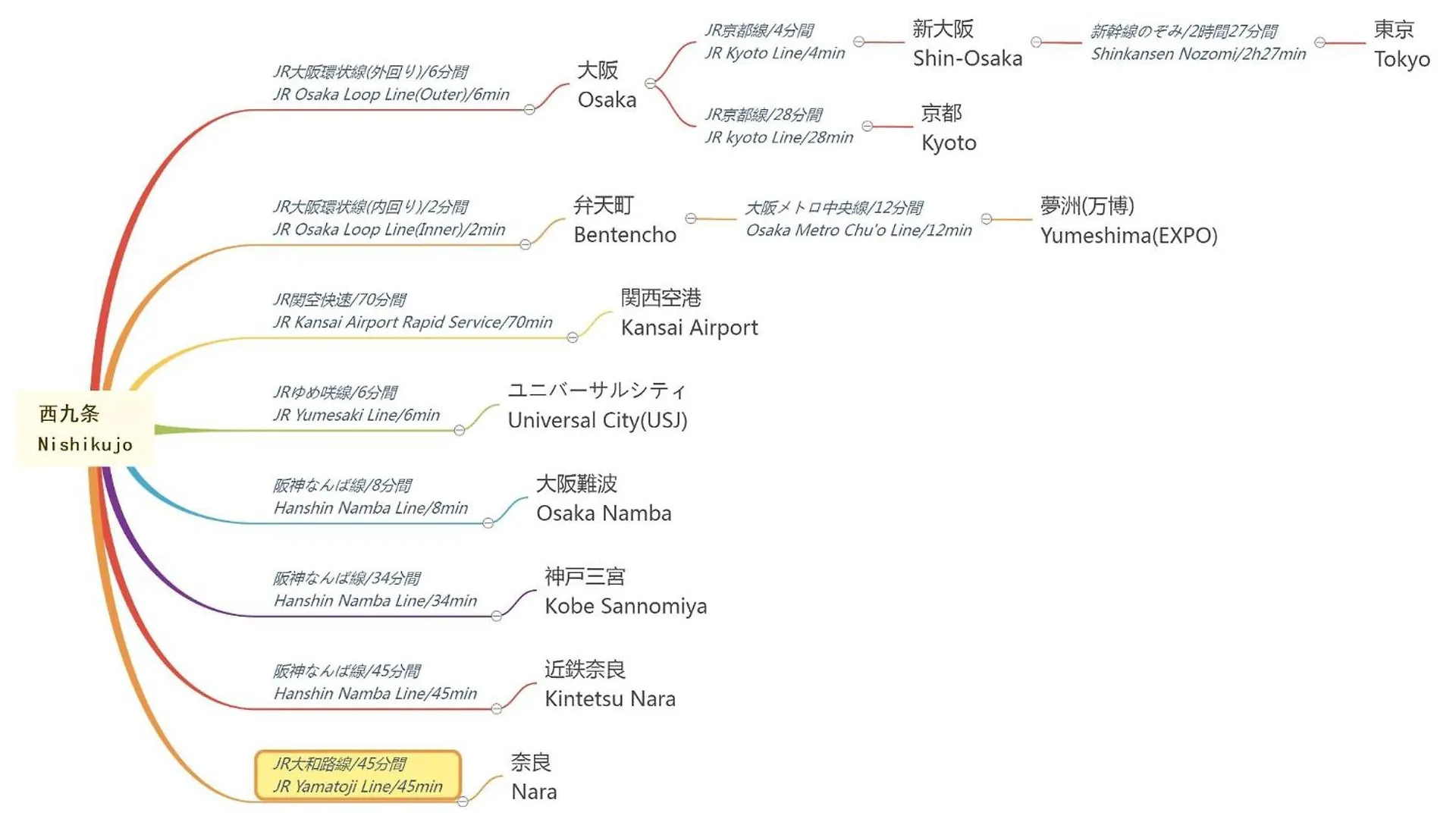 西九条
Nishikujo

JR大阪環状線(外回り)/6分間
JR Osaka Loop Line(Outer)/6min

大阪
Osaka

JR京都線/4分間
JR Kyoto Line/4min

新大阪
Shin-Osaka

新幹線のぞみ/2時間27分間
Shinkansen Nozomi/2h27min

東京
Tokyo

JR京都線/28分間
JR kyoto Line/28min

京都
Kyoto

JR大阪環状線(内回り)/2分間
JR Osaka Loop Line(Inner)/2min

弁天町
Bentencho

大阪メトロ中央線/12分間
Osaka Metro Chu'o Line/12min

夢洲(万博)
Yumeshima(EXPO)

JR関空快速/70分間
JR Kansai Airport Rapid Service/70min

関西空港
Kansai Airport

JRゆめ咲線/6分間
JR Yumesaki Line/6min

ユニバーサルシティ
Universal City(USJ)

阪神なんば線/8分間
Hanshin Namba Line/8min

大阪難波
Osaka Namba

阪神なんば線/34分間
Hanshin Namba Line/34min

神戸三宮
Kobe Sannomiya

阪神なんば線/45分間
Hanshin Namba Line/45min

近鉄奈良
Kintetsu Nara

JR大和路線/45分間
JR Yamatoji Line/45min

奈良
Nara